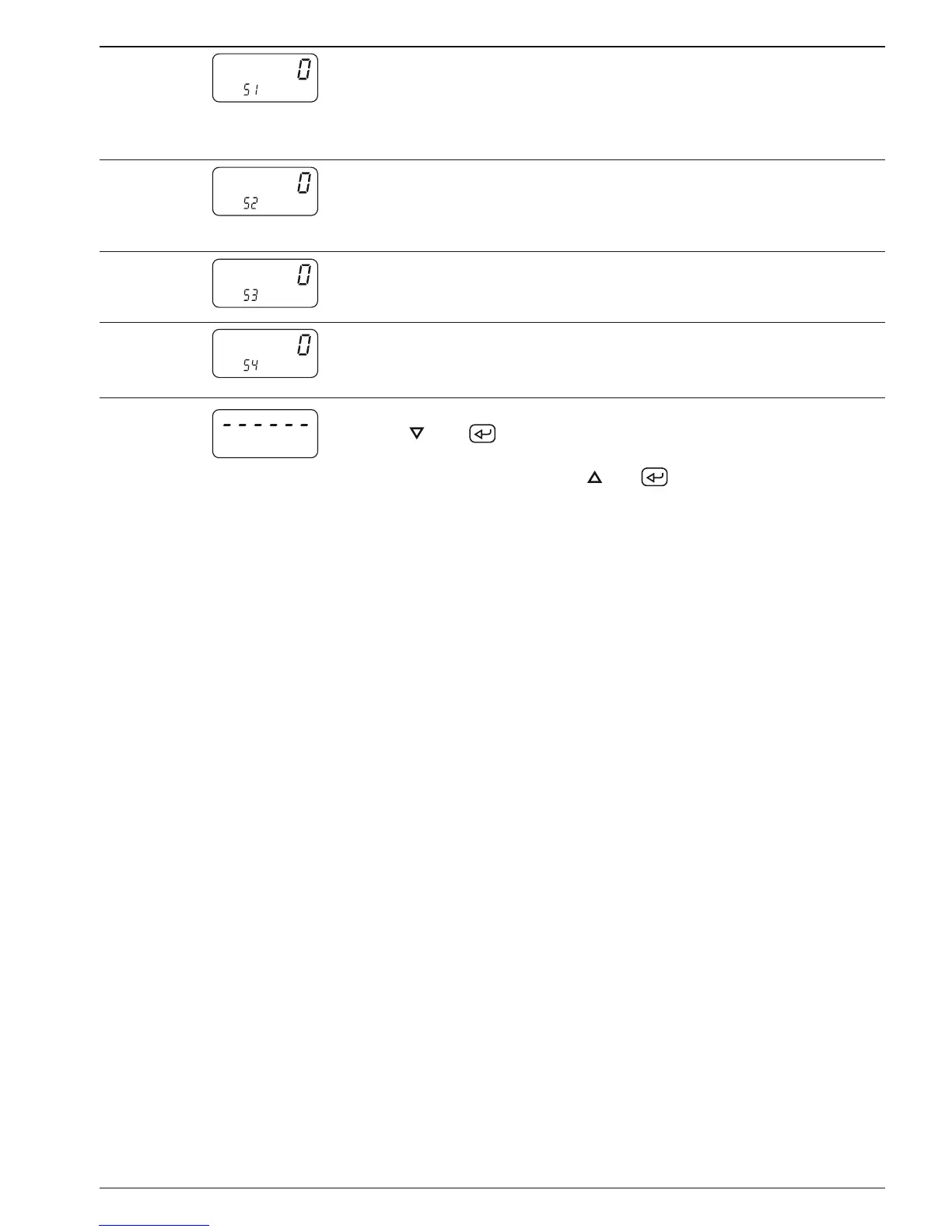 0
S1

0
S2

0
S3

0
S4

------